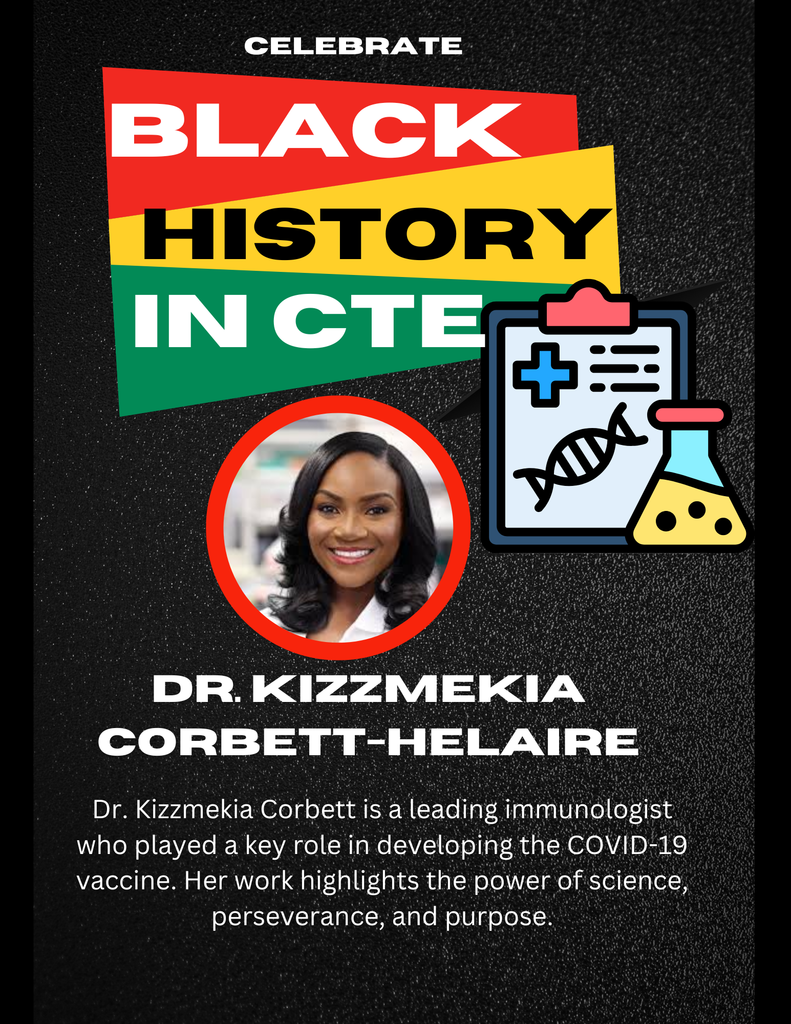 CELEBRATE

BLACK HISTORY IN CTE

DR. KIZZMEKIA CORBETT-HELAIRE

Dr. Kizzmekia Corbett is a leading immunologist who played a key role in developing the COVID-19 vaccine. Her work highlights the power of science, perseverance, and purpose.